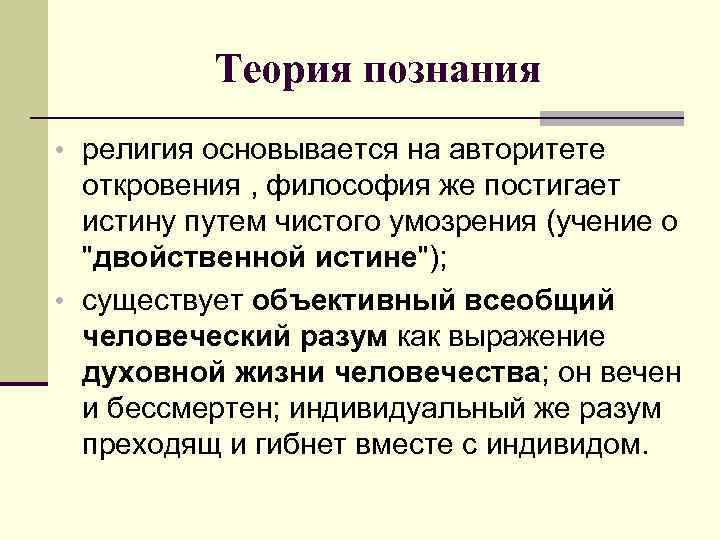 Теория познания

• религия основывается на авторитете откровения , философия же постигает истину путем чистого умозрения (учение о "двойственной истине");

• существует объективный всеобщий человеческий разум как выражение духовной жизни человечества; он вечен и бессмертен; индивидуальный же разум преходящ и гибнет вместе с индивидом.